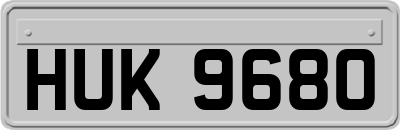 HUK 9680